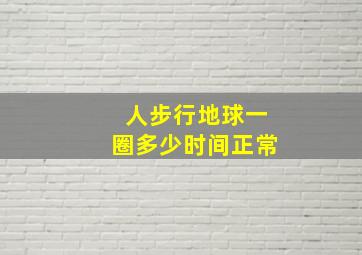 人步行地球一圈多少时间正常